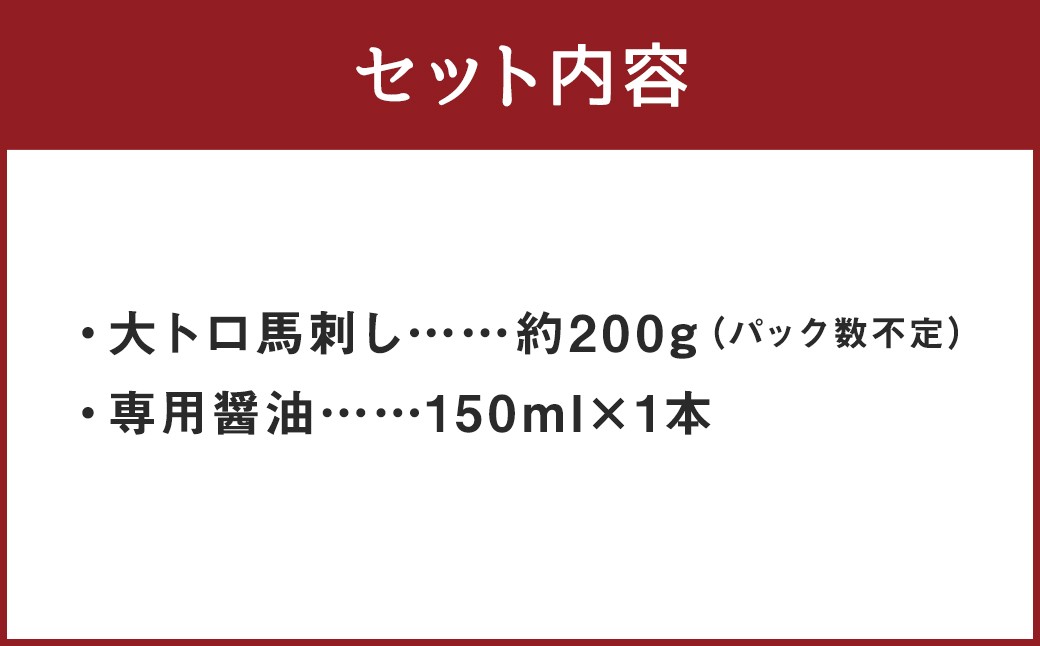 セット内容

・大トロ馬刺し……約200g（パック数不定）
・専用醤油……150ml×1本